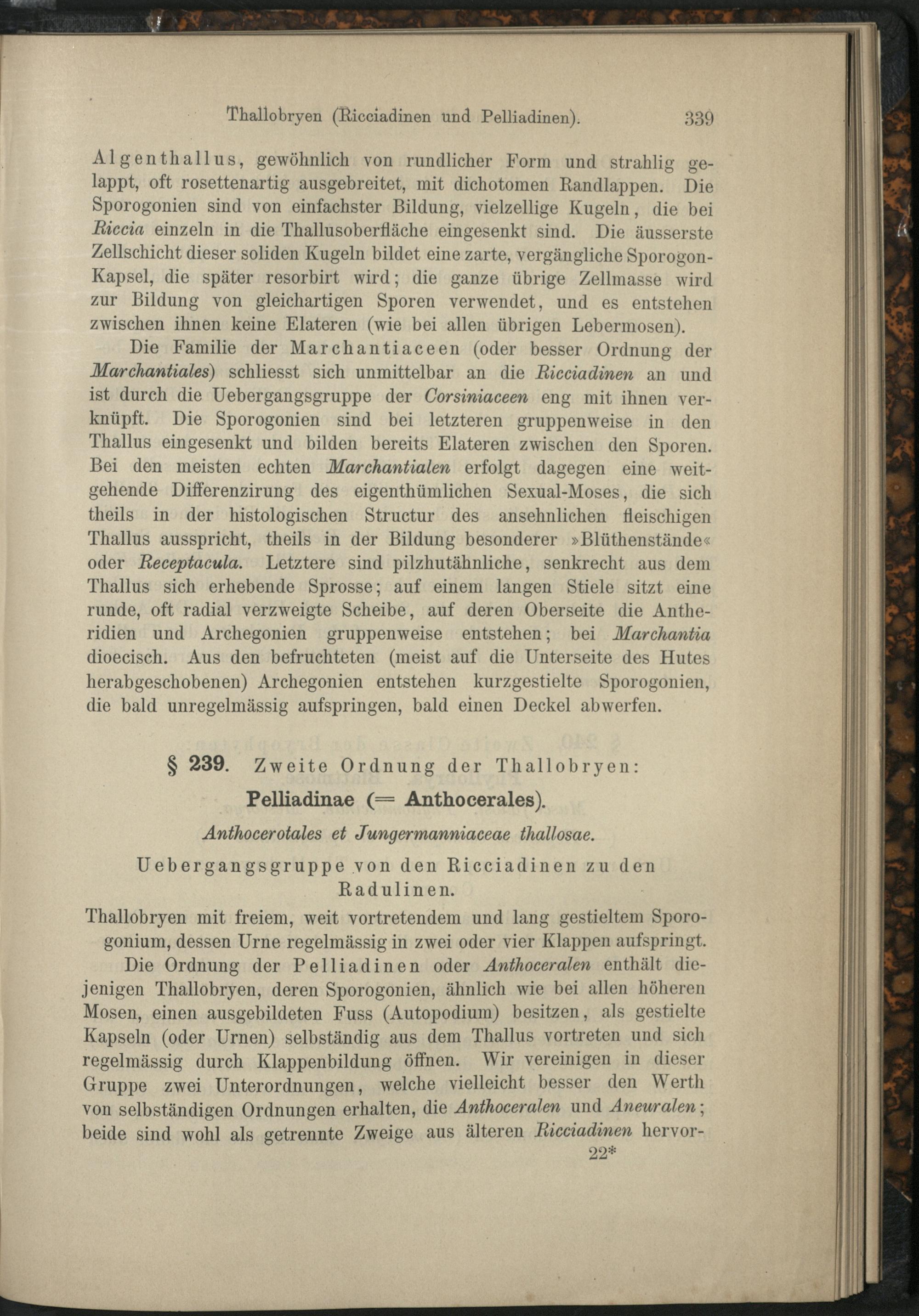 Thallobryen (Ricciadinen und Pelliadinen). 339

Algenthallus, gewöhnlich von rundlicher Form und strahlig gelappt, oft rosettenartig ausgebreitet, mit dichotomen Randlappen. Die Sporogonien sind von einfachster Bildung, vielzellige Kugeln, die bei Riccia einzeln in die Thallusoberfläche eingesenkt sind. Die äusserste Zellschicht dieser soliden Kugeln bildet eine zarte, vergängliche Sporogon-Kapsel, die später resorbirt wird; die ganze übrige Zellmasse wird zur Bildung von gleichartigen Sporen verwendet, und es entstehen zwischen ihnen keine Elateren (wie bei allen übrigen Lebermosen).

Die Familie der Marchantiaceen (oder besser Ordnung der Marchantiales) schliesst sich unmittelbar an die Ricciadinen an und ist durch die Uebergangsgruppe der Corsiniaceen eng mit ihnen verknüpft. Die Sporogonien sind bei letzteren gruppenweise in den Thallus eingesenkt und bilden bereits Elateren zwischen den Sporen. Bei den meisten echten Marchantialen erfolgt dagegen eine weitgehende Differenzirung des eigenthümlichen Sexual-Moses, die sich theils in der histologischen Structur des ansehnlichen fleischigen Thallus ausspricht, theils in der Bildung besonderer »Blüthenstände« oder Receptacula. Letztere sind pilzhutähnliche, senkrecht aus dem Thallus sich erhebende Sprosse; auf einem langen Stiele sitzt eine runde, oft radial verzweigte Scheibe, auf deren Oberseite die Antheridien und Archegonien gruppenweise entstehen; bei Marchantia dioecisch. Aus den befruchteten (meist auf die Unterseite des Hutes herabgeschobenen) Archegonien entstehen kurzgestielte Sporogonien, die bald unregelmässig aufspringen, bald einen Deckel abwerfen.

§ 239. Zweite Ordnung der Thallobryen:
Pelliadinae (= Anthocerales).
Anthocerotales et Jungermanniaceae thallosae.
Uebergangsgruppe von den Ricciadinen zu den Radulinen.

Thallobryen mit freiem, weit vortretendem und lang gestieltem Sporogonium, dessen Urne regelmässig in zwei oder vier Klappen aufspringt.

Die Ordnung der Pelliadinen oder Anthoceralen enthält diejenigen Thallobryen, deren Sporogonien, ähnlich wie bei allen höheren Mosen, einen ausgebildeten Fuss (Autopodium) besitzen, als gestielte Kapseln (oder Urnen) selbständig aus dem Thallus vortreten und sich regelmässig durch Klappenbildung öffnen. Wir vereinigen in dieser Gruppe zwei Unterordnungen, welche vielleicht besser den Werth von selbständigen Ordnungen erhalten, die Anthoceralen und Aneuralen; beide sind wohl als getrennte Zweige aus älteren Ricciadinen hervor-

22*